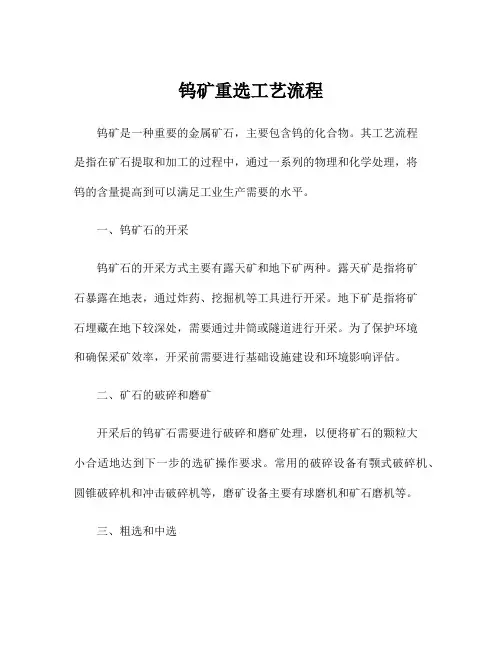 钨矿重选工艺流程

钨矿是一种重要的金属矿石，主要包含钨的化合物。其工艺流程是指在矿石提取和加工的过程中，通过一系列的物理和化学处理，将钨的含量提高到可以满足工业生产需要的水平。

一、钨矿石的开采

钨矿石的开采方式主要有露天矿和地下矿两种。露天矿是指将矿石暴露在地表，通过炸药、挖掘机等工具进行开采。地下矿是指将矿石埋藏在地下较深处，需要通过井筒或隧道进行开采。为了保护环境和确保采矿效率，开采前需要进行基础设施建设和环境影响评估。

二、矿石的破碎和磨矿

开采后的钨矿石需要进行破碎和磨矿处理，以便将矿石的颗粒大小合适地达到下一步的选矿操作要求。常用的破碎设备有颚式破碎机、圆锥破碎机和冲击破碎机等，磨矿设备主要有球磨机和矿石磨机等。

三、粗选和中选